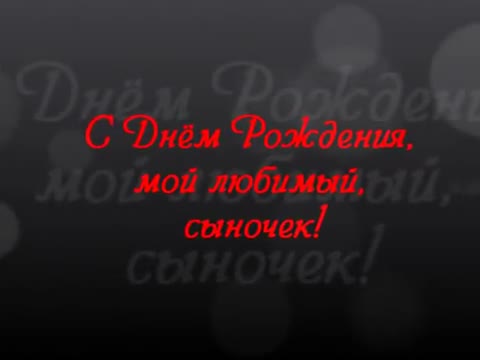 С Днём Рождения,
мой любимый,
сыночек!